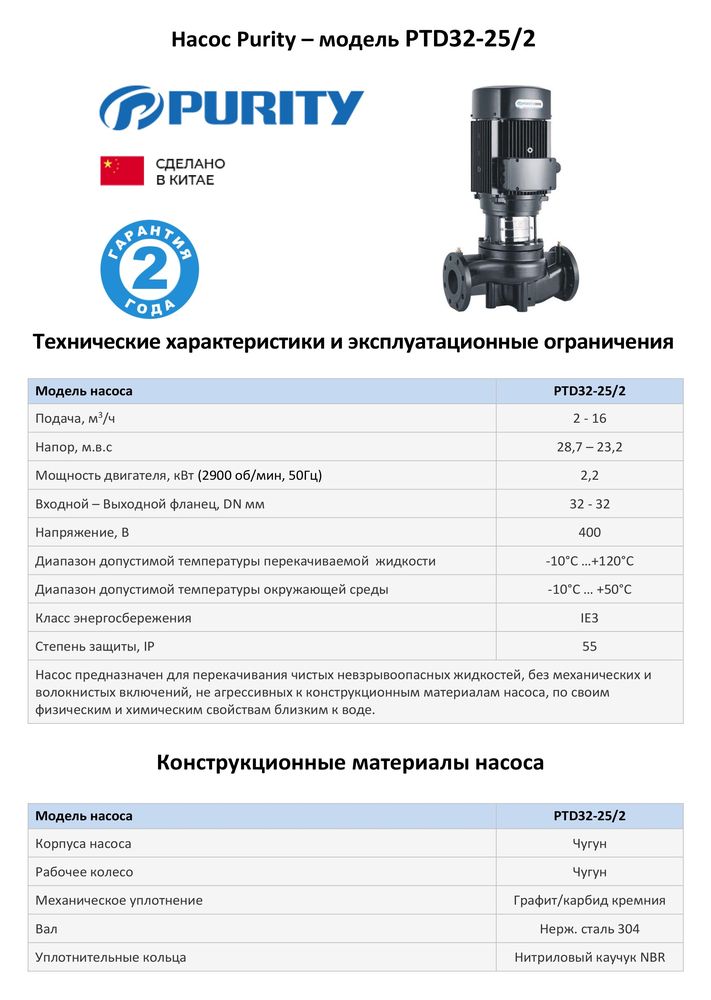 Насос Purity – модель PTD32-25/2

PURITY

СДЕЛАНО В КИТАЕ

ГАРАНТИЯ 2 ГОДА

Технические характеристики и эксплуатационные ограничения

| Модель насоса | PTD32-25/2 |
|---|---|
| Подача, м$^3$/ч | 2 - 16 |
| Напор, м.в.с | 28,7 – 23,2 |
| Мощность двигателя, кВт (2900 об/мин, 50Гц) | 2,2 |
| Входной – Выходной фланец, DN мм | 32 - 32 |
| Напряжение, В | 400 |
| Диапазон допустимой температуры перекачиваемой жидкости | -10°C …+120°C |
| Диапазон допустимой температуры окружающей среды | -10°C … +50°C |
| Класс энергосбережения | IE3 |
| Степень защиты, IP | 55 |

Насос предназначен для перекачивания чистых невзрывоопасных жидкостей, без механических и волокнистых включений, не агрессивных к конструкционным материалам насоса, по своим физическим и химическим свойствам близким к воде.

Конструкционные материалы насоса

| Модель насоса | PTD32-25/2 |
|---|---|
| Корпуса насоса | Чугун |
| Рабочее колесо | Чугун |
| Механическое уплотнение | Графит/карбид кремния |
| Вал | Нерж. сталь 304 |
| Уплотнительные кольца | Нитриловый каучук NBR |